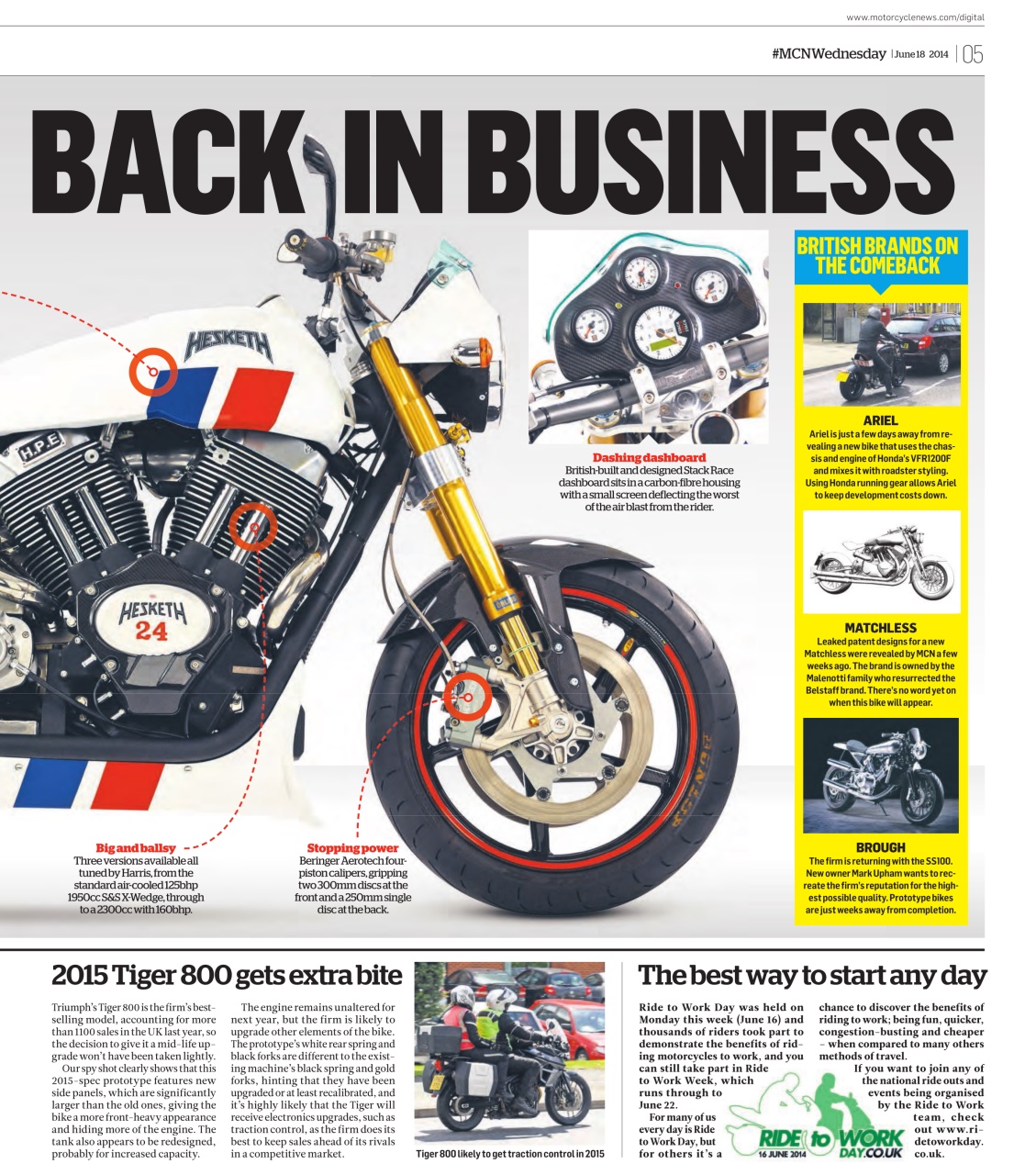 www.motorcyclenews.com/digital

#MCNWednesday | June 18 2014 | 05

BACK IN BUSINESS

HESKETH

H.P.E

HESKETH 24

Dashing dashboard
British-built and designed Stack Race dashboard sits in a carbon-fibre housing with a small screen deflecting the worst of the air blast from the rider.

Big and ballsy
Three versions available all tuned by Harris, from the standard air-cooled 125bhp 1950cc S&S X-Wedge, through to a 2300cc with 160bhp.

Stopping power
Beringer Aerotech four-piston calipers, gripping two 300mm discs at the front and a 250mm single disc at the back.

BRITISH BRANDS ON THE COMEBACK

ARIEL
Ariel is just a few days away from revealing a new bike that uses the chassis and engine of Honda's VFR1200F and mixes it with roadster styling. Using Honda running gear allows Ariel to keep development costs down.

MATCHLESS
Leaked patent designs for a new Matchless were revealed by MCN a few weeks ago. The brand is owned by the Malenotti family who resurrected the Belstaff brand. There's no word yet on when this bike will appear.

BROUGH
The firm is returning with the SS100. New owner Mark Upham wants to recreate the firm's reputation for the highest possible quality. Prototype bikes are just weeks away from completion.

2015 Tiger 800 gets extra bite

Triumph's Tiger 800 is the firm's best-selling model, accounting for more than 1100 sales in the UK last year, so the decision to give it a mid-life upgrade won't have been taken lightly.

Our spy shot clearly shows that this 2015-spec prototype features new side panels, which are significantly larger than the old ones, giving the bike a more front-heavy appearance and hiding more of the engine. The tank also appears to be redesigned, probably for increased capacity.

The engine remains unaltered for next year, but the firm is likely to upgrade other elements of the bike. The prototype's white rear spring and black forks are different to the existing machine's black spring and gold forks, hinting that they have been upgraded or at least recalibrated, and it's highly likely that the Tiger will receive electronics upgrades, such as traction control, as the firm does its best to keep sales ahead of its rivals in a competitive market.

Tiger 800 likely to get traction control in 2015

The best way to start any day

Ride to Work Day was held on Monday this week (June 16) and thousands of riders took part to demonstrate the benefits of riding motorcycles to work, and you can still take part in Ride to Work Week, which runs through to June 22.

For many of us every day is Ride to Work Day, but for others it's a chance to discover the benefits of riding to work; being fun, quicker, congestion-busting and cheaper – when compared to many others methods of travel.

If you want to join any of the national ride outs and events being organised by the Ride to Work team, check out www.ridetoworkday.co.uk.

RIDE to WORK DAY.CO.UK 16 JUNE 2014